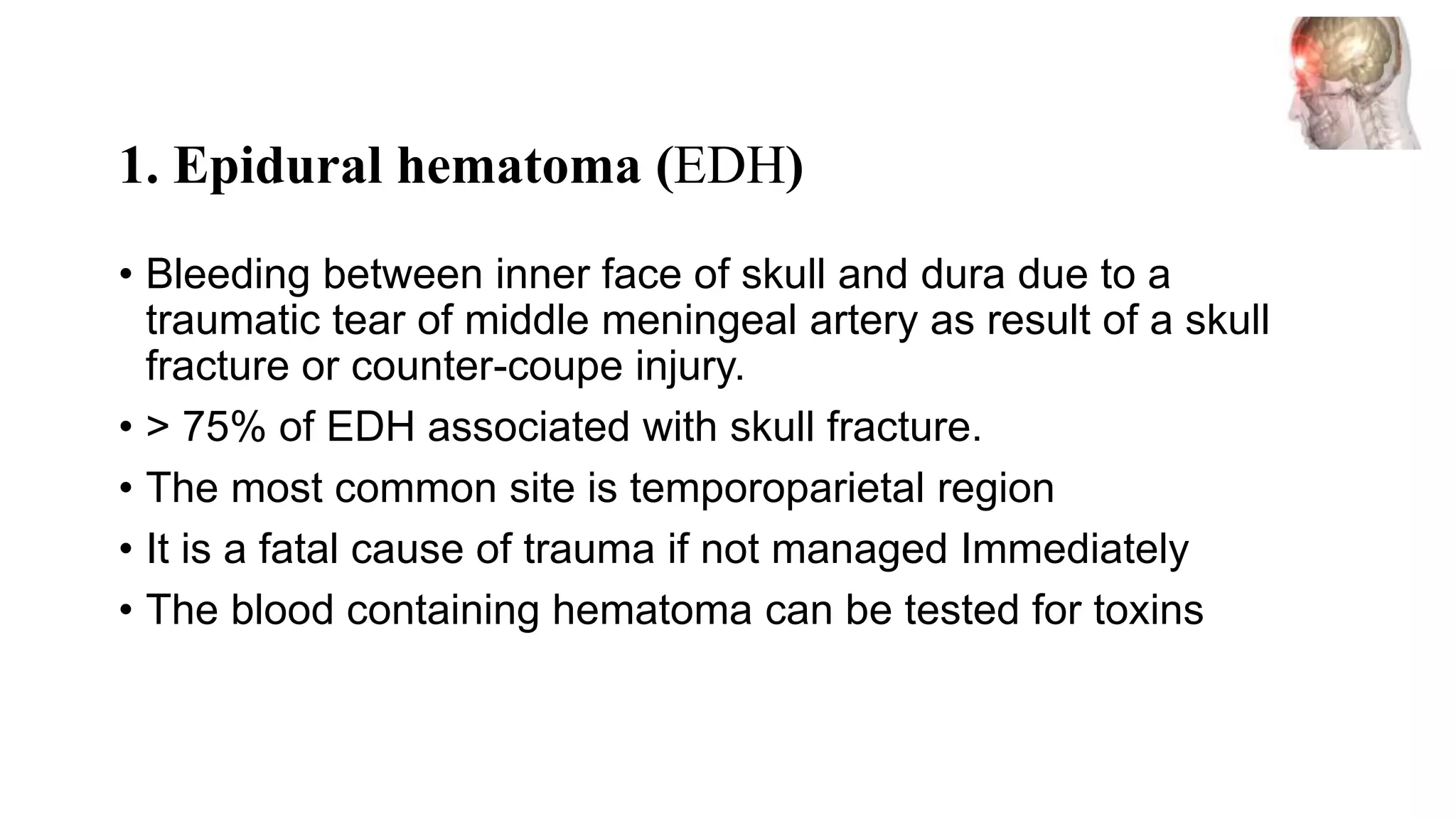 1. Epidural hematoma (EDH)

• Bleeding between inner face of skull and dura due to a traumatic tear of middle meningeal artery as result of a skull fracture or counter-coupe injury.

• > 75% of EDH associated with skull fracture.

• The most common site is temporoparietal region

• It is a fatal cause of trauma if not managed Immediately

• The blood containing hematoma can be tested for toxins